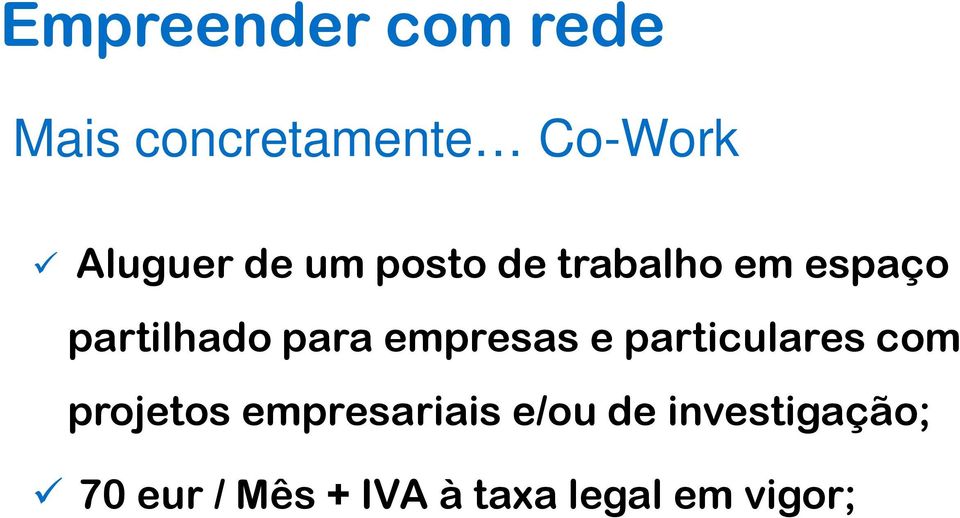 Empreender com rede

Mais concretamente… Co-Work

✓ Aluguer de um posto de trabalho em espaço partilhado para empresas e particulares com projetos empresariais e/ou de investigação;

✓ 70 eur / Mês + IVA à taxa legal em vigor;